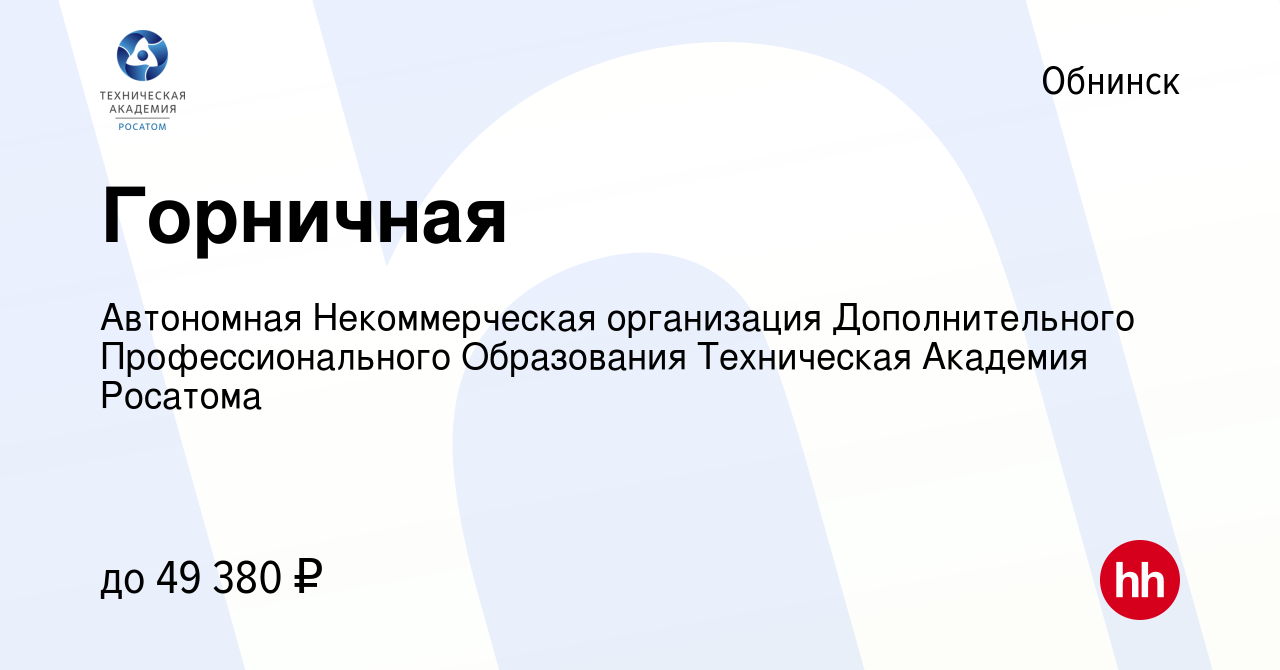 ТЕХНИЧЕСКАЯ АКАДЕМИЯ
РОСАТОМ

Обнинск

Горничная

Автономная Некоммерческая организация Дополнительного Профессионального Образования Техническая Академия Росатома

до 49 380 ₽

hh